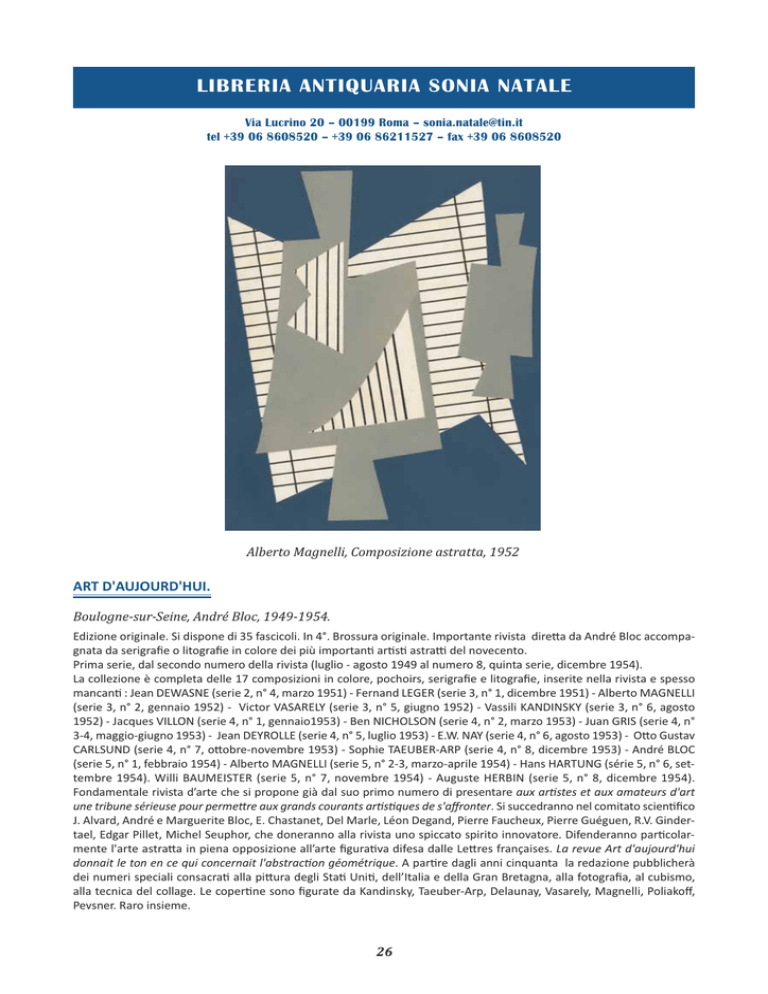 LIBRERIA ANTIQUARIA SONIA NATALE

Via Lucrino 20 – 00199 Roma – sonia.natale@tin.it
tel +39 06 8608520 – +39 06 86211527 – fax +39 06 8608520

Alberto Magnelli, Composizione astratta, 1952

ART D'AUJOURD'HUI.

Boulogne-sur-Seine, André Bloc, 1949-1954.

Edizione originale. Si dispone di 35 fascicoli. In 4°. Brossura originale. Importante rivista diretta da André Bloc accompagnata da serigrafie o litografie in colore dei più importanti artisti astratti del novecento.
Prima serie, dal secondo numero della rivista (luglio - agosto 1949 al numero 8, quinta serie, dicembre 1954).
La collezione è completa delle 17 composizioni in colore, pochoirs, serigrafie e litografie, inserite nella rivista e spesso mancanti : Jean DEWASNE (serie 2, n° 4, marzo 1951) - Fernand LEGER (serie 3, n° 1, dicembre 1951) - Alberto MAGNELLI (serie 3, n° 2, gennaio 1952) - Victor VASARELY (serie 3, n° 5, giugno 1952) - Vassili KANDINSKY (serie 3, n° 6, agosto 1952) - Jacques VILLON (serie 4, n° 1, gennaio1953) - Ben NICHOLSON (serie 4, n° 2, marzo 1953) - Juan GRIS (serie 4, n° 3-4, maggio-giugno 1953) - Jean DEYROLLE (serie 4, n° 5, luglio 1953) - E.W. NAY (serie 4, n° 6, agosto 1953) - Otto Gustav CARLSUND (serie 4, n° 7, ottobre-novembre 1953) - Sophie TAEUBER-ARP (serie 4, n° 8, dicembre 1953) - André BLOC (serie 5, n° 1, febbraio 1954) - Alberto MAGNELLI (serie 5, n° 2-3, marzo-aprile 1954) - Hans HARTUNG (série 5, n° 6, settembre 1954). Willi BAUMEISTER (serie 5, n° 7, novembre 1954) - Auguste HERBIN (serie 5, n° 8, dicembre 1954). Fondamentale rivista d'arte che si propone già dal suo primo numero di presentare aux artistes et aux amateurs d'art une tribune sérieuse pour permettre aux grands courants artistiques de s'affronter. Si succedranno nel comitato scientifico J. Alvard, André e Marguerite Bloc, E. Chastanet, Del Marle, Léon Degand, Pierre Faucheux, Pierre Guéguen, R.V. Gindertael, Edgar Pillet, Michel Seuphor, che doneranno alla rivista uno spiccato spirito innovatore. Difenderanno particolarmente l'arte astratta in piena opposizione all'arte figurativa difesa dalle Lettres françaises. La revue Art d'aujourd'hui donnait le ton en ce qui concernait l'abstraction géométrique. A partire dagli anni cinquanta la redazione pubblicherà dei numeri speciali consacrati alla pittura degli Stati Uniti, dell'Italia e della Gran Bretagna, alla fotografia, al cubismo, alla tecnica del collage. Le copertine sono figurate da Kandinsky, Taeuber-Arp, Delaunay, Vasarely, Magnelli, Poliakoff, Pevsner. Raro insieme.

26